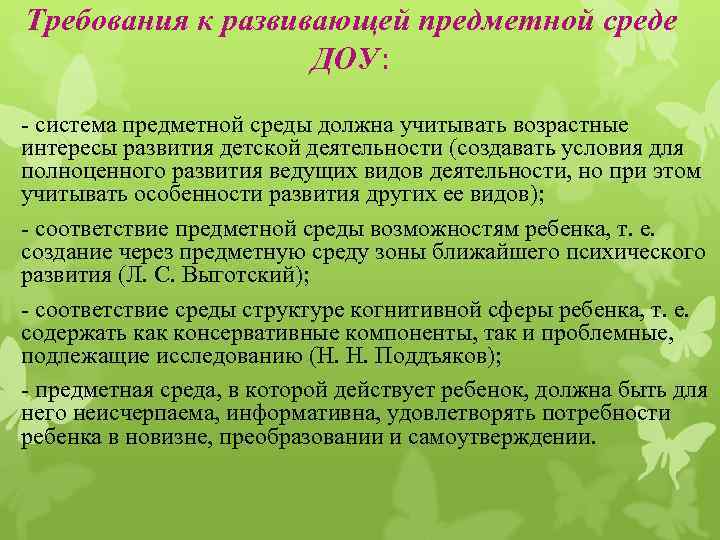 Требования к развивающей предметной среде ДОУ:

- система предметной среды должна учитывать возрастные интересы развития детской деятельности (создавать условия для полноценного развития ведущих видов деятельности, но при этом учитывать особенности развития других ее видов);

- соответствие предметной среды возможностям ребенка, т. е. создание через предметную среду зоны ближайшего психического развития (Л. С. Выготский);

- соответствие среды структуре когнитивной сферы ребенка, т. е. содержать как консервативные компоненты, так и проблемные, подлежащие исследованию (Н. Н. Поддъяков);

- предметная среда, в которой действует ребенок, должна быть для него неисчерпаема, информативна, удовлетворять потребности ребенка в новизне, преобразовании и самоутверждении.